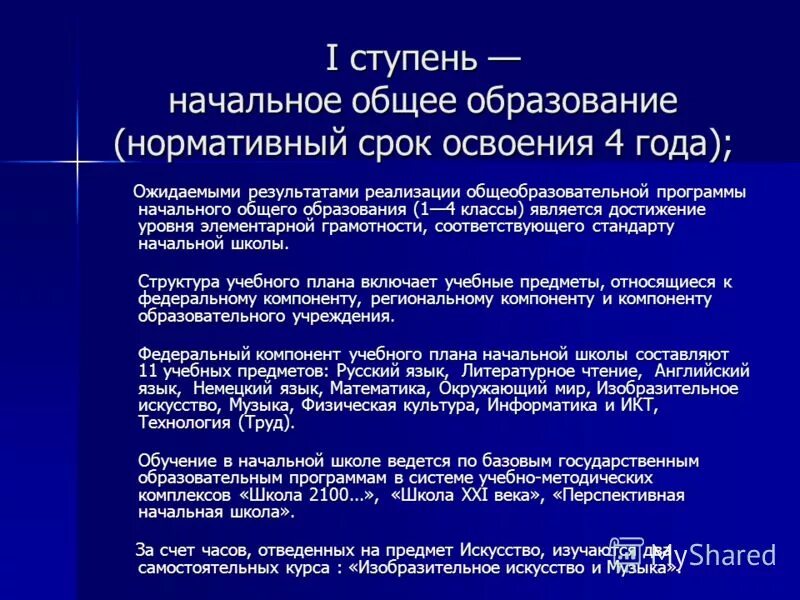 I ступень — начальное общее образование (нормативный срок освоения 4 года);

Ожидаемыми результатами реализации общеобразовательной программы начального общего образования (1—4 классы) является достижение уровня элементарной грамотности, соответствующего стандарту начальной школы.

Структура учебного плана включает учебные предметы, относящиеся к федеральному компоненту, региональному компоненту и компоненту образовательного учреждения.

Федеральный компонент учебного плана начальной школы составляют 11 учебных предметов: Русский язык, Литературное чтение, Английский язык, Немецкий язык, Математика, Окружающий мир, Изобразительное искусство, Музыка, Физическая культура, Информатика и ИКТ, Технология (Труд).

Обучение в начальной школе ведется по базовым государственным образовательным программам в системе учебно-методических комплексов «Школа 2100...», «Школа XXI века», «Перспективная начальная школа».

За счет часов, отведенных на предмет Искусство, изучаются два самостоятельных курса : «Изобразительное искусство и Музыка».

MyShared